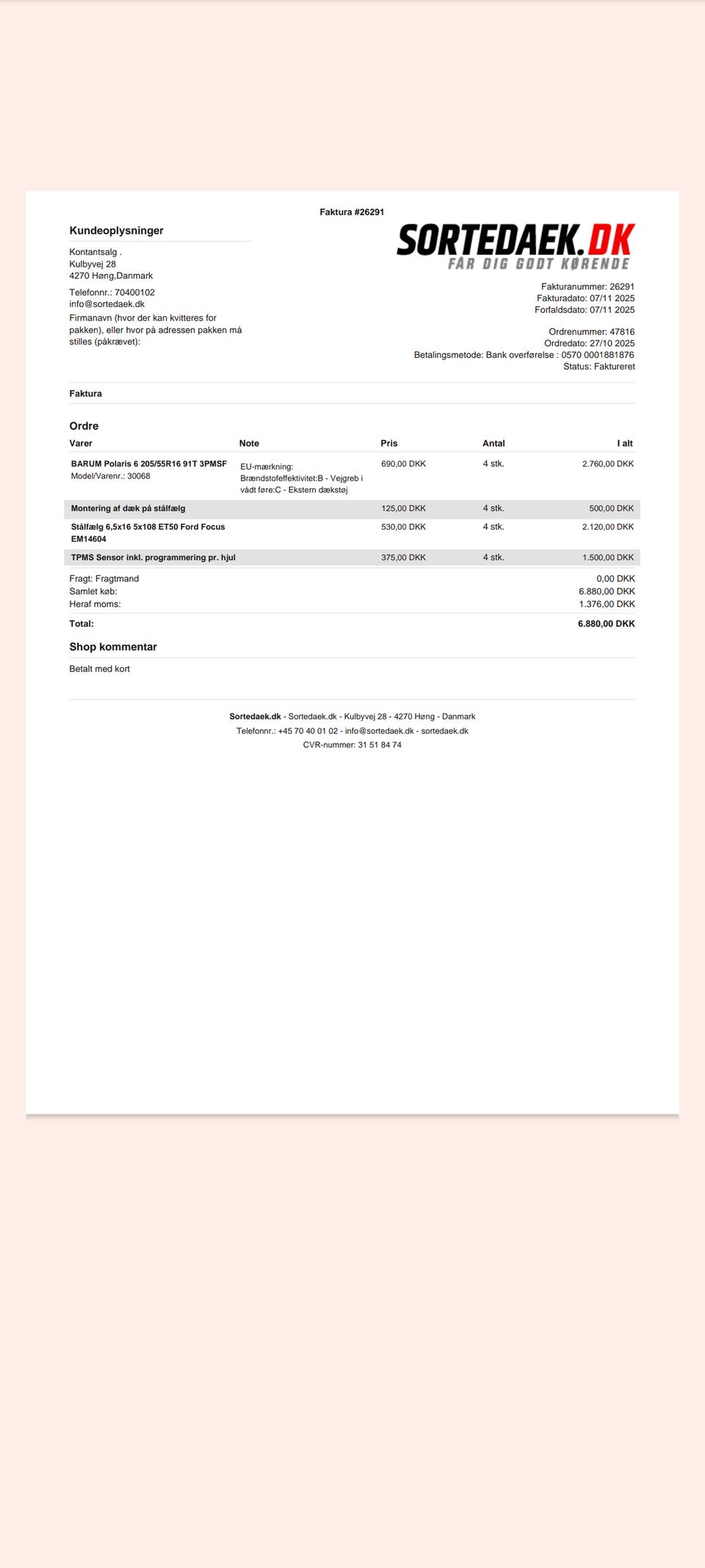 Faktura #26291

Kundeoplysninger

Kontantsalg .
Kulbyvej 28
4270 Høng,Danmark

Telefonnr.: 70400102
info@sortedaek.dk
Firmanavn (hvor der kan kvitteres for pakken), eller hvor på adressen pakken må stilles (påkrævet):

SORTEDAEK.DK
FÅR DIG GODT KØRENDE

Fakturanummer: 26291
Fakturadato: 07/11 2025
Forfaldsdato: 07/11 2025

Ordrenummer: 47816
Ordredato: 27/10 2025
Betalingsmetode: Bank overførelse : 0570 0001881876
Status: Faktureret

Faktura

Ordre

| Varer | Note | Pris | Antal | I alt |
|---|---|---|---|---|
| BARUM Polaris 6 205/55R16 91T 3PMSF Model/Varenr.: 30068 | EU-mærkning: Brændstofeffektivitet:B - Vejgreb i vådt føre:C - Ekstern dækstøj | 690,00 DKK | 4 stk. | 2.760,00 DKK |
| Montering af dæk på stålfælg | | 125,00 DKK | 4 stk. | 500,00 DKK |
| Stålfælg 6,5x16 5x108 ET50 Ford Focus EM14604 | | 530,00 DKK | 4 stk. | 2.120,00 DKK |
| TPMS Sensor inkl. programmering pr. hjul | | 375,00 DKK | 4 stk. | 1.500,00 DKK |

Fragt: Fragtmand 0,00 DKK
Samlet køb: 6.880,00 DKK
Heraf moms: 1.376,00 DKK

Total: 6.880,00 DKK

Shop kommentar

Betalt med kort

Sortedaek.dk - Sortedaek.dk - Kulbyvej 28 - 4270 Høng - Danmark
Telefonnr.: +45 70 40 01 02 - info@sortedaek.dk - sortedaek.dk
CVR-nummer: 31 51 84 74